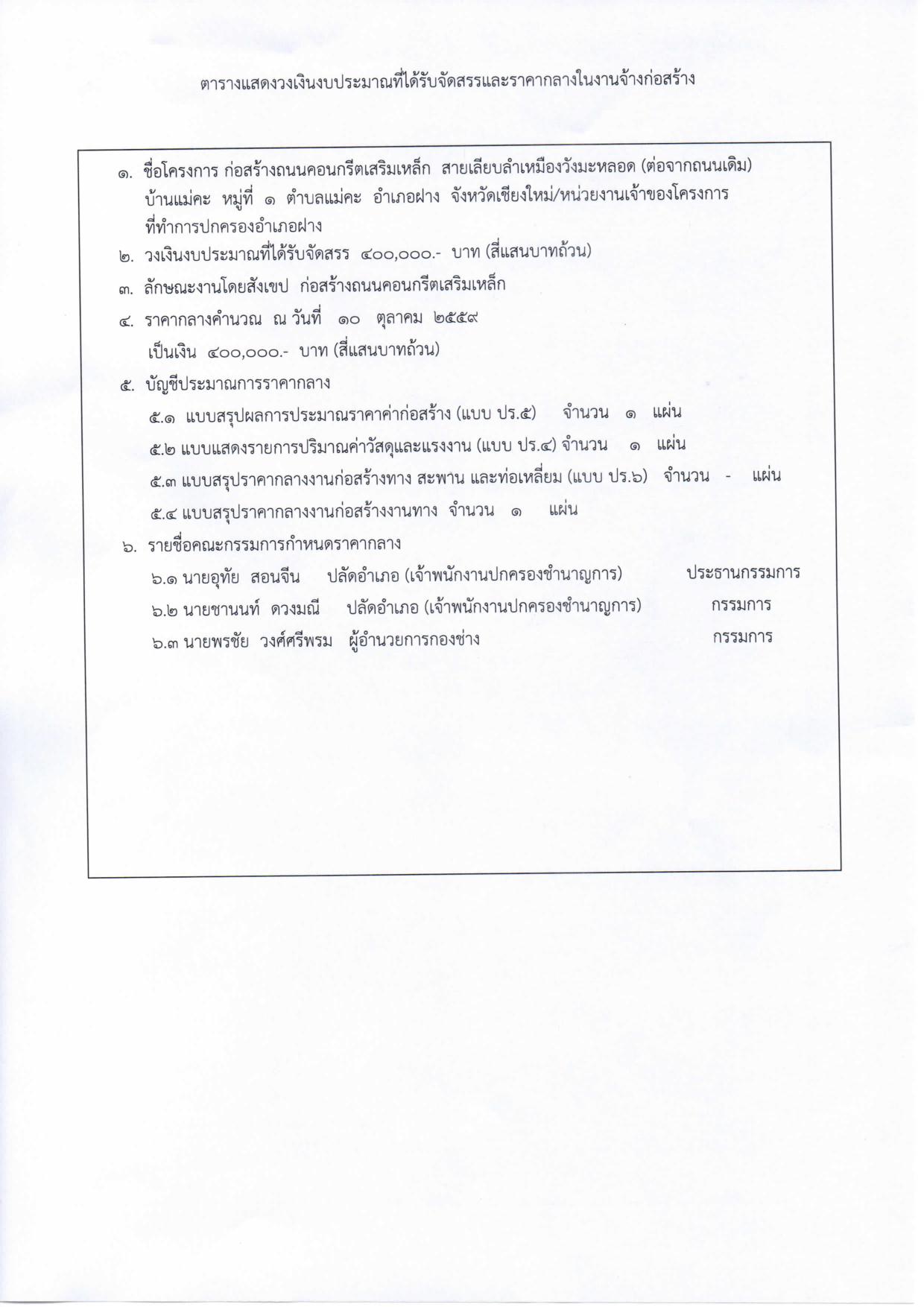 ตารางแสดงวงเงินงบประมาณที่ได้รับจัดสรรและราคากลางในงานจ้างก่อสร้าง

๑. ชื่อโครงการ ก่อสร้างถนนคอนกรีตเสริมเหล็ก สายเลียบลำเหมืองวังมะหลอด (ต่อจากถนนเดิม) บ้านแม่คะ หมู่ที่ ๑ ตำบลแม่คะ อำเภอฝาง จังหวัดเชียงใหม่/หน่วยงานเจ้าของโครงการ ที่ทำการปกครองอำเภอฝาง

๒. วงเงินงบประมาณที่ได้รับจัดสรร ๔๐๐,๐๐๐.- บาท (สี่แสนบาทถ้วน)

๓. ลักษณะงานโดยสังเขป ก่อสร้างถนนคอนกรีตเสริมเหล็ก

๔. ราคากลางคำนวณ ณ วันที่ ๑๐ ตุลาคม ๒๕๕๙
เป็นเงิน ๔๐๐,๐๐๐.- บาท (สี่แสนบาทถ้วน)

๕. บัญชีประมาณการราคากลาง
๕.๑ แบบสรุปผลการประมาณราคาค่าก่อสร้าง (แบบ ปร.๕) จำนวน ๑ แผ่น
๕.๒ แบบแสดงรายการปริมาณค่าวัสดุและแรงงาน (แบบ ปร.๔) จำนวน ๑ แผ่น
๕.๓ แบบสรุปราคากลางงานก่อสร้างทาง สะพาน และท่อเหลี่ยม (แบบ ปร.๖) จำนวน - แผ่น
๕.๔ แบบสรุปราคากลางงานก่อสร้างงานทาง จำนวน ๑ แผ่น

๖. รายชื่อคณะกรรมการกำหนดราคากลาง
๖.๑ นายอุทัย สอนจีน ปลัดอำเภอ (เจ้าพนักงานปกครองชำนาญการ) ประธานกรรมการ
๖.๒ นายชานนท์ ดวงมณี ปลัดอำเภอ (เจ้าพนักงานปกครองชำนาญการ) กรรมการ
๖.๓ นายพรชัย วงศ์ศรีพรม ผู้อำนวยการกองช่าง กรรมการ